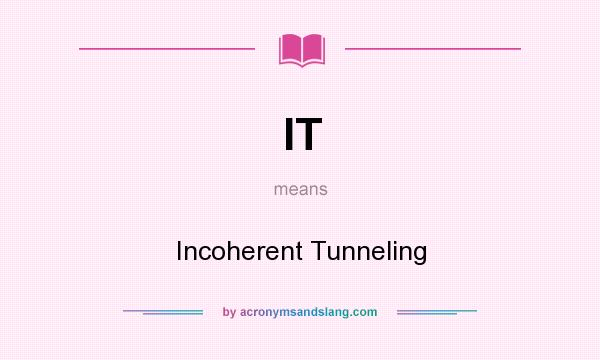 IT

means

Incoherent Tunneling

by acronymsandslang.com